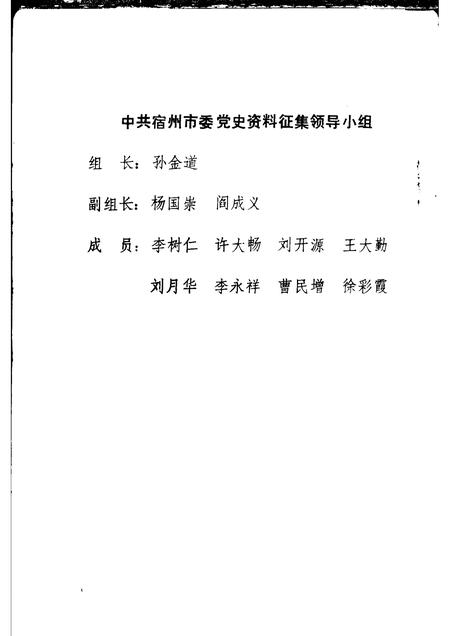 中共宿州市委党史资料征集领导小组

组　长：孙金道

副组长：杨国崇　阎成义

成　员：李树仁　许大畅　刘开源　王大勤

刘月华　李永祥　曹民增　徐彩霞